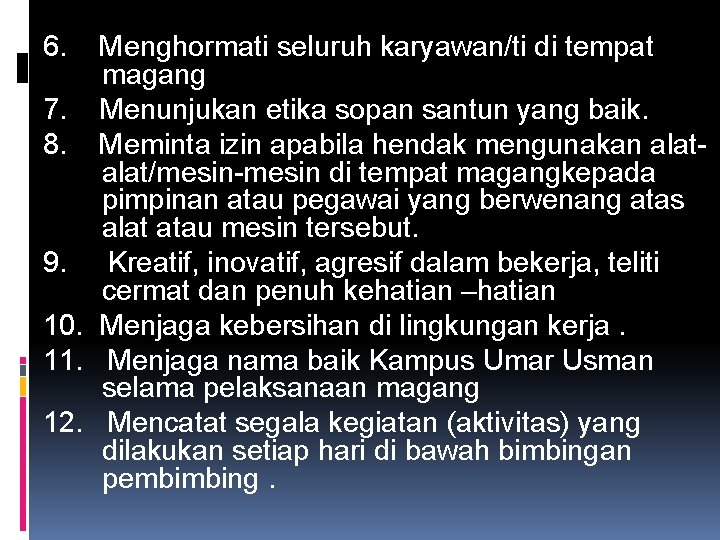 6. Menghormati seluruh karyawan/ti di tempat magang

7. Menunjukan etika sopan santun yang baik.

8. Meminta izin apabila hendak mengunakan alat-alat/mesin-mesin di tempat magangkepada pimpinan atau pegawai yang berwenang atas alat atau mesin tersebut.

9. Kreatif, inovatif, agresif dalam bekerja, teliti cermat dan penuh kehatian –hatian

10. Menjaga kebersihan di lingkungan kerja .

11. Menjaga nama baik Kampus Umar Usman selama pelaksanaan magang

12. Mencatat segala kegiatan (aktivitas) yang dilakukan setiap hari di bawah bimbingan pembimbing .